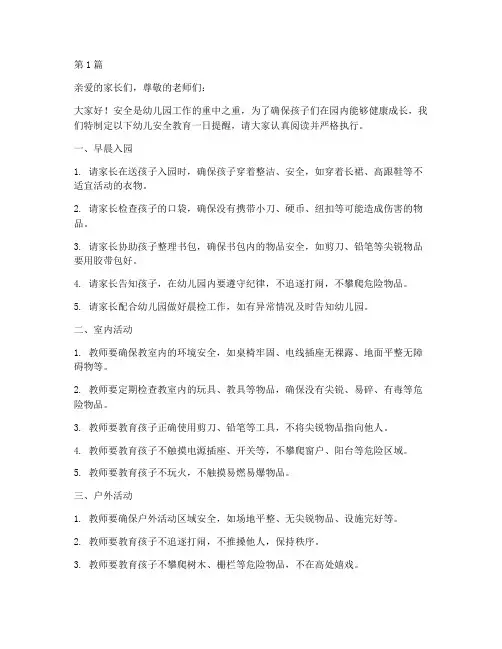 第 1 篇

亲爱的家长们，尊敬的老师们：

大家好！安全是幼儿园工作的重中之重，为了确保孩子们在园内能够健康成长，我们特制定以下幼儿安全教育一日提醒，请大家认真阅读并严格执行。

一、早晨入园

1. 请家长在送孩子入园时，确保孩子穿着整洁、安全，如穿着长裙、高跟鞋等不适宜活动的衣物。

2. 请家长检查孩子的口袋，确保没有携带小刀、硬币、纽扣等可能造成伤害的物品。

3. 请家长协助孩子整理书包，确保书包内的物品安全，如剪刀、铅笔等尖锐物品要用胶带包好。

4. 请家长告知孩子，在幼儿园内要遵守纪律，不追逐打闹，不攀爬危险物品。

5. 请家长配合幼儿园做好晨检工作，如有异常情况及时告知幼儿园。

二、室内活动

1. 教师要确保教室内的环境安全，如桌椅牢固、电线插座无裸露、地面平整无障碍物等。

2. 教师要定期检查教室内的玩具、教具等物品，确保没有尖锐、易碎、有毒等危险物品。

3. 教师要教育孩子正确使用剪刀、铅笔等工具，不将尖锐物品指向他人。

4. 教师要教育孩子不触摸电源插座、开关等，不攀爬窗户、阳台等危险区域。

5. 教师要教育孩子不玩火，不触摸易燃易爆物品。

三、户外活动

1. 教师要确保户外活动区域安全，如场地平整、无尖锐物品、设施完好等。

2. 教师要教育孩子不追逐打闹，不推搡他人，保持秩序。

3. 教师要教育孩子不攀爬树木、栅栏等危险物品，不在高处嬉戏。